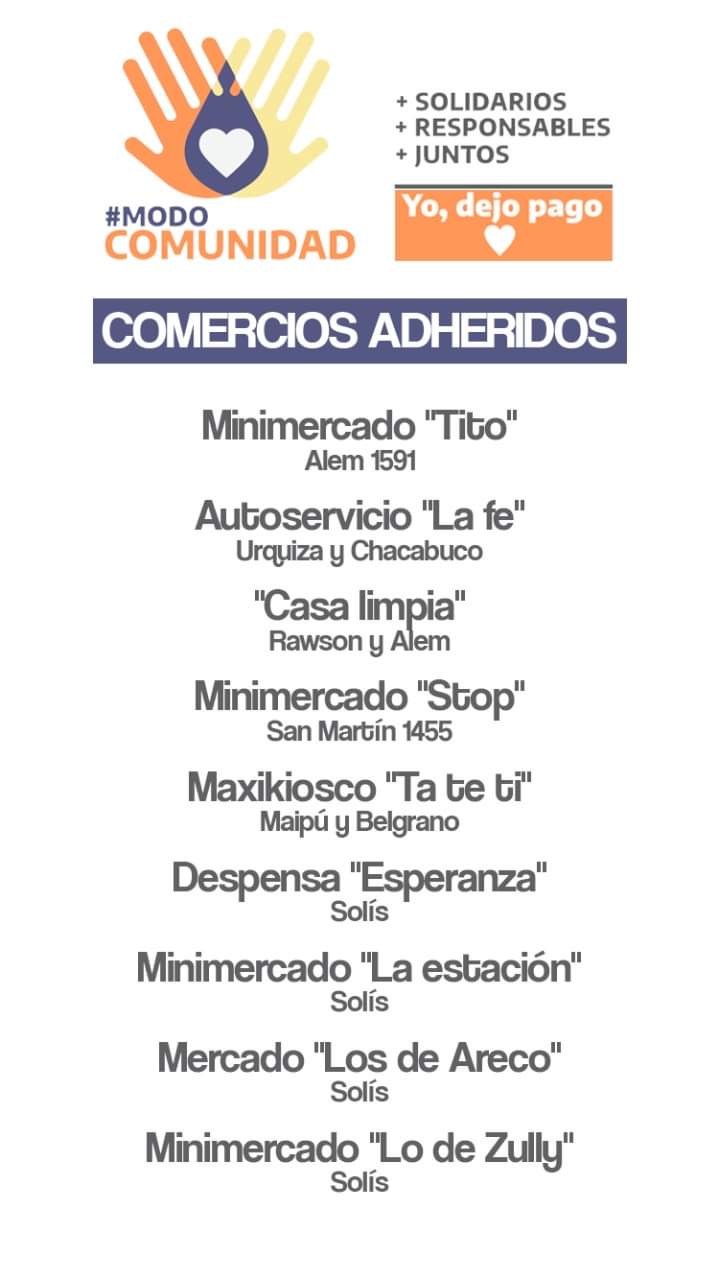 #MODO
COMUNIDAD

+ SOLIDARIOS
+ RESPONSABLES
+ JUNTOS

Yo, dejo pago

COMERCIOS ADHERIDOS

Minimercado "Tito"
Alem 1591

Autoservicio "La fe"
Urquiza y Chacabuco

"Casa limpia"
Rawson y Alem

Minimercado "Stop"
San Martín 1455

Maxikiosco "Ta te ti"
Maipú y Belgrano

Despensa "Esperanza"
Solís

Minimercado "La estación"
Solís

Mercado "Los de Areco"
Solís

Minimercado "Lo de Zully"
Solís